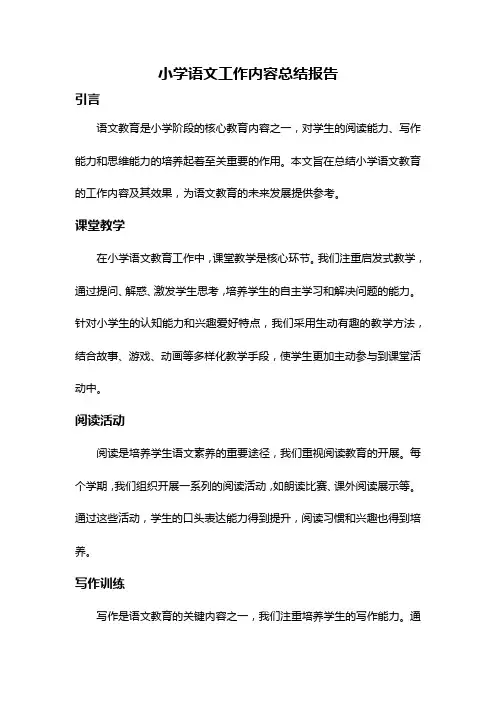 小学语文工作内容总结报告

引言

语文教育是小学阶段的核心教育内容之一，对学生的阅读能力、写作能力和思维能力的培养起着至关重要的作用。本文旨在总结小学语文教育的工作内容及其效果，为语文教育的未来发展提供参考。

课堂教学

在小学语文教育工作中，课堂教学是核心环节。我们注重启发式教学，通过提问、解惑、激发学生思考，培养学生的自主学习和解决问题的能力。针对小学生的认知能力和兴趣爱好特点，我们采用生动有趣的教学方法，结合故事、游戏、动画等多样化教学手段，使学生更加主动参与到课堂活动中。

阅读活动

阅读是培养学生语文素养的重要途径，我们重视阅读教育的开展。每个学期，我们组织开展一系列的阅读活动，如朗读比赛、课外阅读展示等。通过这些活动，学生的口头表达能力得到提升，阅读习惯和兴趣也得到培养。

写作训练

写作是语文教育的关键内容之一，我们注重培养学生的写作能力。通